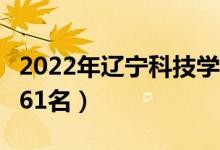 2022年辽宁科技学

61名）